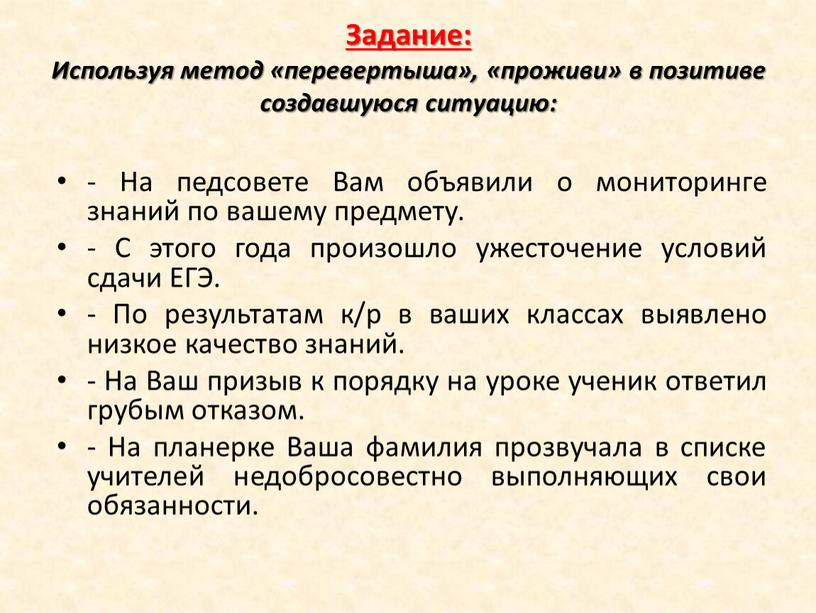 Задание:
Используя метод «перевертыша», «проживи» в позитиве создавшуюся ситуацию:

• - На педсовете Вам объявили о мониторинге знаний по вашему предмету.
• - С этого года произошло ужесточение условий сдачи ЕГЭ.
• - По результатам к/р в ваших классах выявлено низкое качество знаний.
• - На Ваш призыв к порядку на уроке ученик ответил грубым отказом.
• - На планерке Ваша фамилия прозвучала в списке учителей недобросовестно выполняющих свои обязанности.